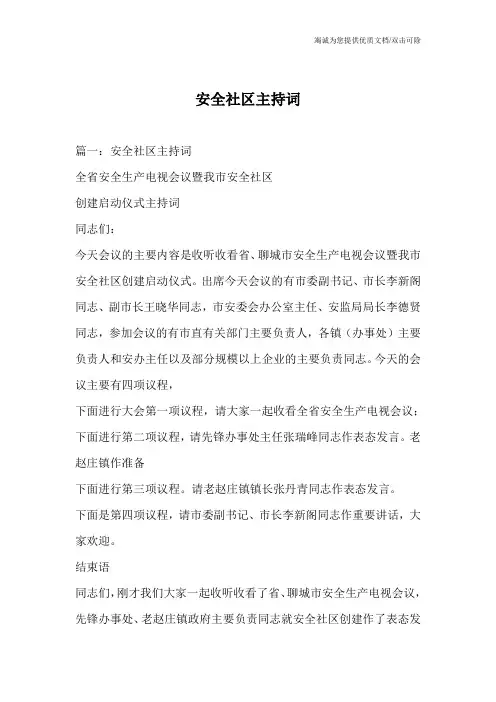 海诚为您提供优质文档/双击可除

安全社区主持词

篇一：安全社区主持词

全省安全生产电视会议暨我市安全社区

创建启动仪式主持词

同志们：

今天会议的主要内容是收听收看省、聊城市安全生产电视会议暨我市安全社区创建启动仪式。出席今天会议的有市委副书记、市长李新阁同志、副市长王晓华同志，市安委会办公室主任、安监局局长李德贤同志，参加会议的有市直有关部门主要负责人，各镇（办事处）主要负责人和安办主任以及部分规模以上企业的主要负责同志。今天的会议主要有四项议程，

下面进行大会第一项议程，请大家一起收看全省安全生产电视会议：

下面进行第二项议程，请先锋办事处主任张瑞峰同志作表态发言。老赵庄镇作准备

下面进行第三项议程。请老赵庄镇镇长张丹青同志作表态发言。

下面是第四项议程，请市委副书记、市长李新阁同志作重要讲话，大家欢迎。

结束语

同志们，刚才我们大家一起收听收看了省、聊城市安全生产电视会议，先锋办事处、老赵庄镇政府主要负责同志就安全社区创建作了表态发